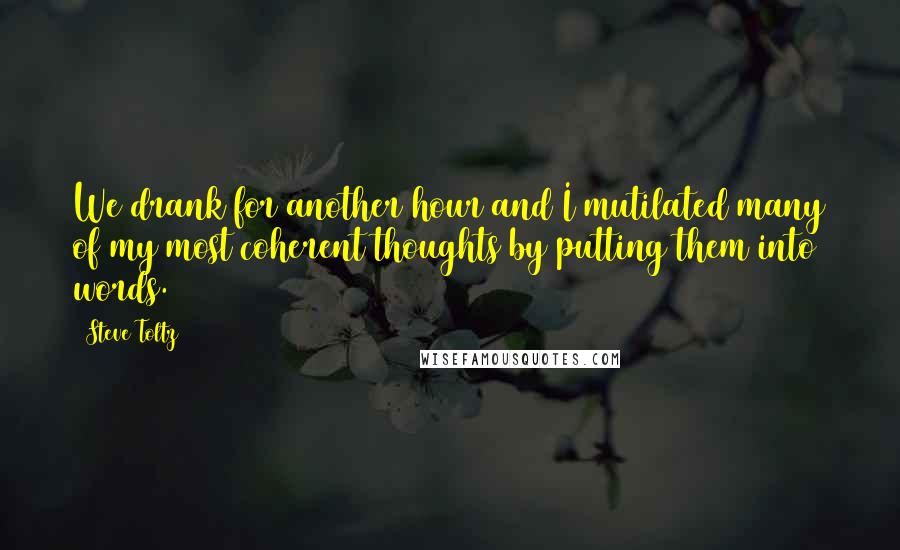 We drank for another hour and I mutilated many of my most coherent thoughts by putting them into words.

Steve Toltz

WISEFAMOUSQUOTES.COM